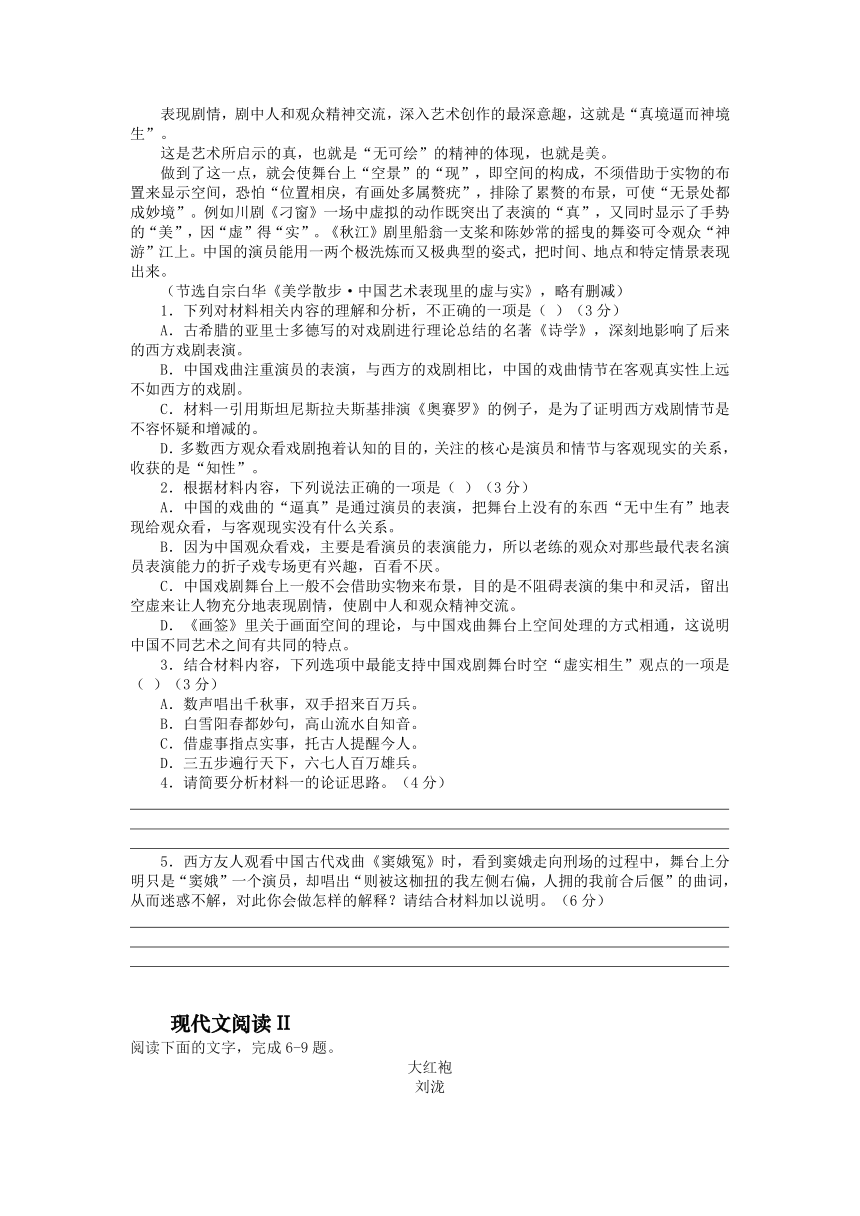 表现剧情，剧中人和观众精神交流，深入艺术创作的最深意趣，这就是“真境逼而神境生”。

这是艺术所启示的真，也就是“无可绘”的精神的体现，也就是美。

做到了这一点，就会使舞台上“空景”的“现”，即空间的构成，不须借助于实物的布置来显示空间，恐怕“位置相戾，有画处多属赘疣”，排除了累赘的布景，可使“无景处都成妙境”。例如川剧《刁窗》一场中虚拟的动作既突出了表演的“真”，又同时显示了手势的“美”，因“虚”得“实”。《秋江》剧里船翁一支桨和陈妙常的摇曳的舞姿可令观众“神游”江上。中国的演员能用一两个极洗炼而又极典型的姿式，把时间、地点和特定情景表现出来。

（节选自宗白华《美学散步·中国艺术表现里的虚与实》，略有删减）

1．下列对材料相关内容的理解和分析，不正确的一项是（ ）（3分）

A．古希腊的亚里士多德写的对戏剧进行理论总结的名著《诗学》，深刻地影响了后来的西方戏剧表演。

B．中国戏曲注重演员的表演，与西方的戏剧相比，中国的戏曲情节在客观真实性上远不如西方的戏剧。

C．材料一引用斯坦尼斯拉夫斯基排演《奥赛罗》的例子，是为了证明西方戏剧情节是不容怀疑和增减的。

D．多数西方观众看戏剧抱着认知的目的，关注的核心是演员和情节与客观现实的关系，收获的是“知性”。

2．根据材料内容，下列说法正确的一项是（ ）（3分）

A．中国的戏曲的“逼真”是通过演员的表演，把舞台上没有的东西“无中生有”地表现给观众看，与客观现实没有什么关系。

B．因为中国观众看戏，主要是看演员的表演能力，所以老练的观众对那些最代表名演员表演能力的折子戏专场更有兴趣，百看不厌。

C．中国戏剧舞台上一般不会借助实物来布景，目的是不阻碍表演的集中和灵活，留出空虚来让人物充分地表现剧情，使剧中人和观众精神交流。

D．《画筌》里关于画面空间的理论，与中国戏曲舞台上空间处理的方式相通，这说明中国不同艺术之间有共同的特点。

3．结合材料内容，下列选项中最能支持中国戏剧舞台时空“虚实相生”观点的一项是（ ）（3分）

A．数声唱出千秋事，双手招来百万兵。

B．白雪阳春都妙句，高山流水自知音。

C．借虚事指点实事，托古人提醒今人。

D．三五步遍行天下，六七人百万雄兵。

4．请简要分析材料一的论证思路。（4分）

5．西方友人观看中国古代戏曲《窦娥冤》时，看到窦娥走向刑场的过程中，舞台上分明只是“窦娥”一个演员，却唱出“则被这枷扭的我左侧右偏，人拥的我前合后偃”的曲词，从而迷惑不解，对此你会做怎样的解释？请结合材料加以说明。（6分）

现代文阅读Ⅱ

阅读下面的文字，完成6-9题。

大红袍

刘泷